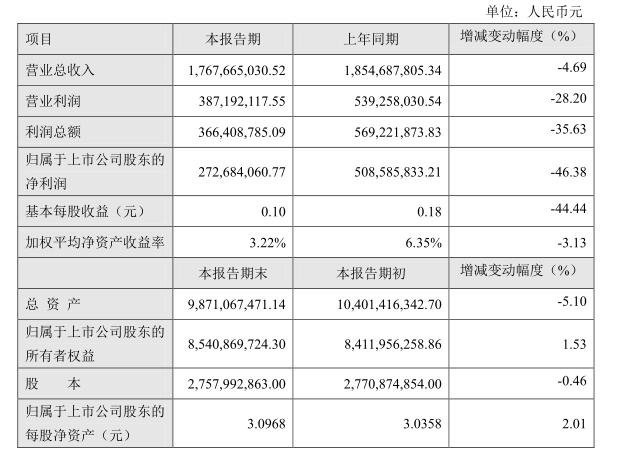 单位：人民币元

| 项目 | 本报告期 | 上年同期 | 增减变动幅度（%） |
|---|---|---|---|
| 营业总收入 | 1,767,665,030.52 | 1,854,687,805.34 | -4.69 |
| 营业利润 | 387,192,117.55 | 539,258,030.54 | -28.20 |
| 利润总额 | 366,408,785.09 | 569,221,873.83 | -35.63 |
| 归属于上市公司股东的净利润 | 272,684,060.77 | 508,585,833.21 | -46.38 |
| 基本每股收益（元） | 0.10 | 0.18 | -44.44 |
| 加权平均净资产收益率 | 3.22% | 6.35% | -3.13 |
|  | 本报告期末 | 本报告期初 | 增减变动幅度（%） |
| 总 资 产 | 9,871,067,471.14 | 10,401,416,342.70 | -5.10 |
| 归属于上市公司股东的所有者权益 | 8,540,869,724.30 | 8,411,956,258.86 | 1.53 |
| 股 本 | 2,757,992,863.00 | 2,770,874,854.00 | -0.46 |
| 归属于上市公司股东的每股净资产（元） | 3.0968 | 3.0358 | 2.01 |